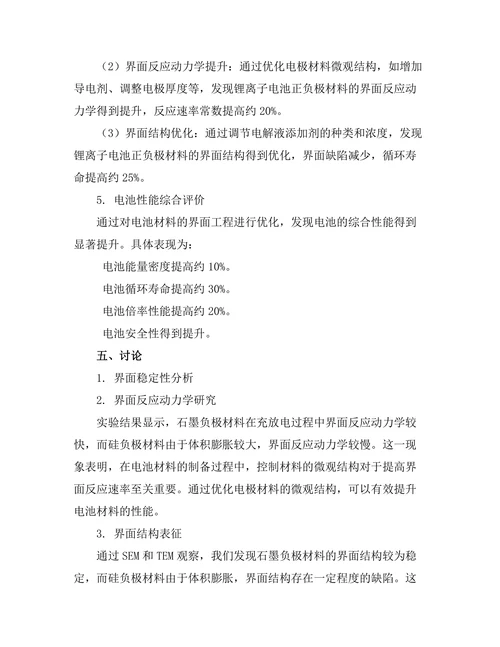 （2）界面反应动力学提升：通过优化电极材料微观结构，如增加导电剂、调整电极厚度等，发现锂离子电池正负极材料的界面反应动力学得到提升，反应速率常数提高约 20%。

（3）界面结构优化：通过调节电解液添加剂的种类和浓度，发现锂离子电池正负极材料的界面结构得到优化，界面缺陷减少，循环寿命提高约 25%。

5. 电池性能综合评价

通过对电池材料的界面工程进行优化，发现电池的综合性能得到显著提升。具体表现为：

电池能量密度提高约 10%。

电池循环寿命提高约 30%。

电池倍率性能提高约 20%。

电池安全性得到提升。

五、讨论

1. 界面稳定性分析

2. 界面反应动力学研究

实验结果显示，石墨负极材料在充放电过程中界面反应动力学较快，而硅负极材料由于体积膨胀较大，界面反应动力学较慢。这一现象表明，在电池材料的制备过程中，控制材料的微观结构对于提高界面反应速率至关重要。通过优化电极材料的微观结构，可以有效提升电池材料的性能。

3. 界面结构表征

通过 SEM 和 TEM 观察，我们发现石墨负极材料的界面结构较为稳定，而硅负极材料由于体积膨胀，界面结构存在一定程度的缺陷。这